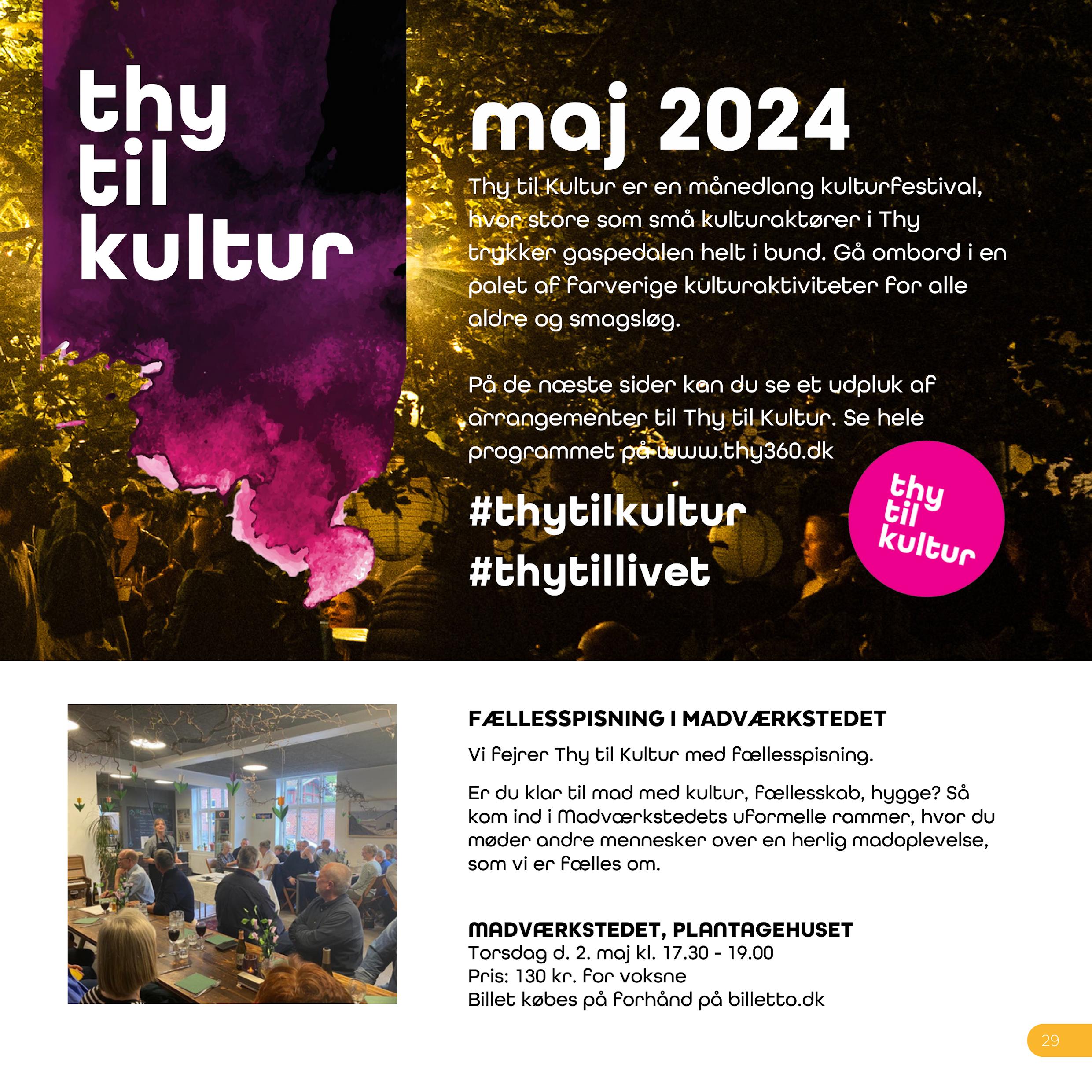 thy
til
kultur

maj 2024

Thy til Kultur er en månedlang kulturfestival, hvor store som små kulturaktører i Thy trykker gaspedalen helt i bund. Gå ombord i en palet af farverige kulturaktiviteter for alle aldre og smagsløg.

På de næste sider kan du se et udpluk af arrangementer til Thy til Kultur. Se hele programmet på www.thy360.dk

#thytilkultur
#thytillivet

thy
til
kultur

FÆLLESSPISNING I MADVÆRKSTEDET

Vi fejrer Thy til Kultur med fællesspisning.

Er du klar til mad med kultur, fællesskab, hygge? Så kom ind i Madværkstedets uformelle rammer, hvor du møder andre mennesker over en herlig madoplevelse, som vi er fælles om.

MADVÆRKSTEDET, PLANTAGEHUSET
Torsdag d. 2. maj kl. 17.30 - 19.00
Pris: 130 kr. for voksne
Billet købes på forhånd på billetto.dk

29